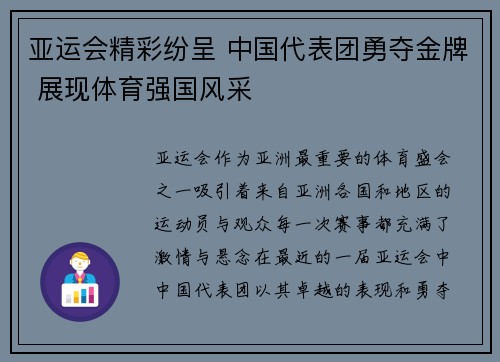 亚运会精彩纷呈 中国代表团勇夺金牌 展现体育强国风采

亚运会作为亚洲最重要的体育盛会之一吸引着来自亚洲各国和地区的运动员与观众每一次赛事都充满了激情与悬念在最近的一届亚运会中中国代表团以其卓越的表现和勇夺